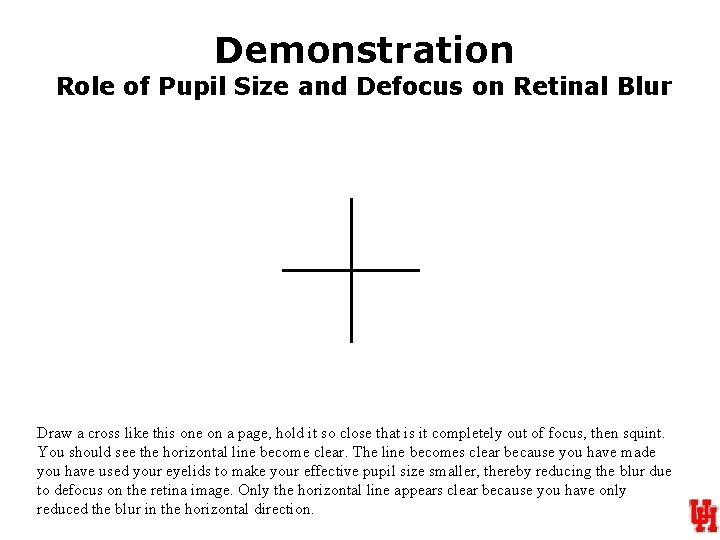 Demonstration
Role of Pupil Size and Defocus on Retinal Blur

Draw a cross like this one on a page, hold it so close that is it completely out of focus, then squint. You should see the horizontal line become clear. The line becomes clear because you have made you have used your eyelids to make your effective pupil size smaller, thereby reducing the blur due to defocus on the retina image. Only the horizontal line appears clear because you have only reduced the blur in the horizontal direction.

UH